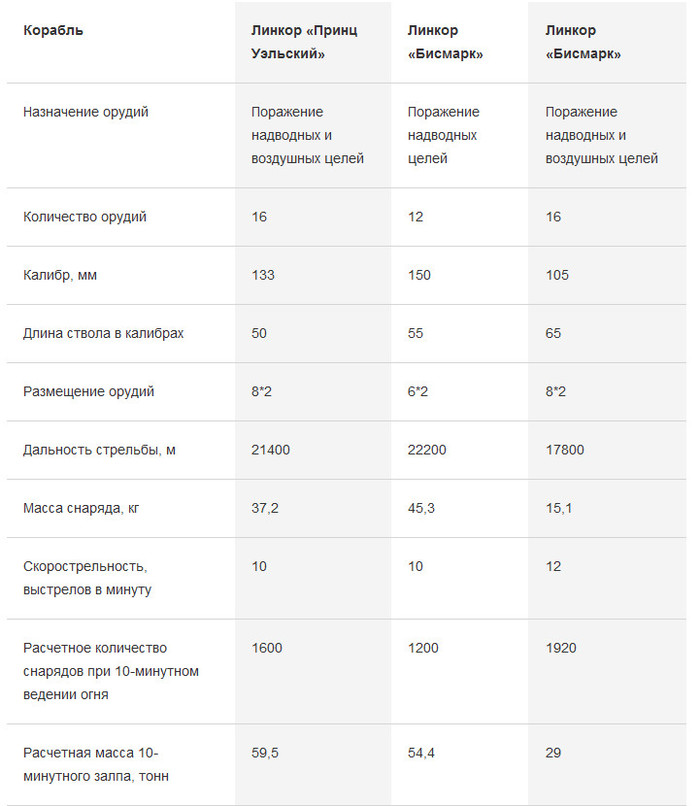 | Корабль | Линкор «Принц Уэльский» | Линкор «Бисмарк» | Линкор «Бисмарк» |
|---|---|---|---|
| Назначение орудий | Поражение надводных и воздушных целей | Поражение надводных целей | Поражение надводных и воздушных целей |
| Количество орудий | 16 | 12 | 16 |
| Калибр, мм | 133 | 150 | 105 |
| Длина ствола в калибрах | 50 | 55 | 65 |
| Размещение орудий | 8*2 | 6*2 | 8*2 |
| Дальность стрельбы, м | 21400 | 22200 | 17800 |
| Масса снаряда, кг | 37,2 | 45,3 | 15,1 |
| Скорострельность, выстрелов в минуту | 10 | 10 | 12 |
| Расчетное количество снарядов при 10-минутном ведении огня | 1600 | 1200 | 1920 |
| Расчетная масса 10-минутного залпа, тонн | 59,5 | 54,4 | 29 |